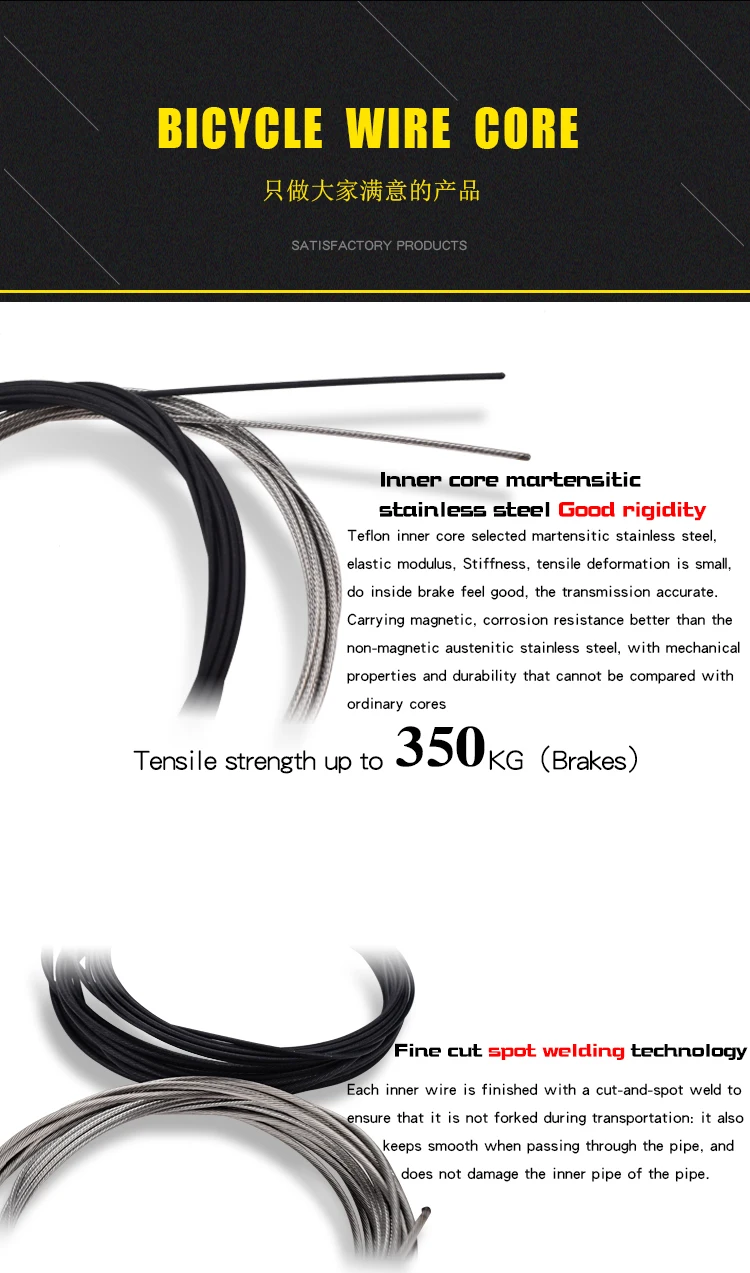 BICYCLE WIRE CORE

只做大家满意的产品

SATISFACTORY PRODUCTS

Inner core martensitic stainless steel Good rigidity

Teflon inner core selected martensitic stainless steel, elastic modulus, Stiffness, tensile deformation is small, do inside brake feel good, the transmission accurate. Carrying magnetic, corrosion resistance better than the non-magnetic austenitic stainless steel, with mechanical properties and durability that cannot be compared with ordinary cores

Tensile strength up to 350KG (Brakes)

Fine cut spot welding technology

Each inner wire is finished with a cut-and-spot weld to ensure that it is not forked during transportation: it also keeps smooth when passing through the pipe, and does not damage the inner pipe of the pipe.